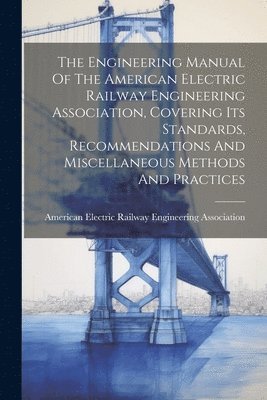 The Engineering Manual Of The American Electric Railway Engineering Association, Covering Its Standards, Recommendations And Miscellaneous Methods And Practices

American Electric Railway Engineering Association